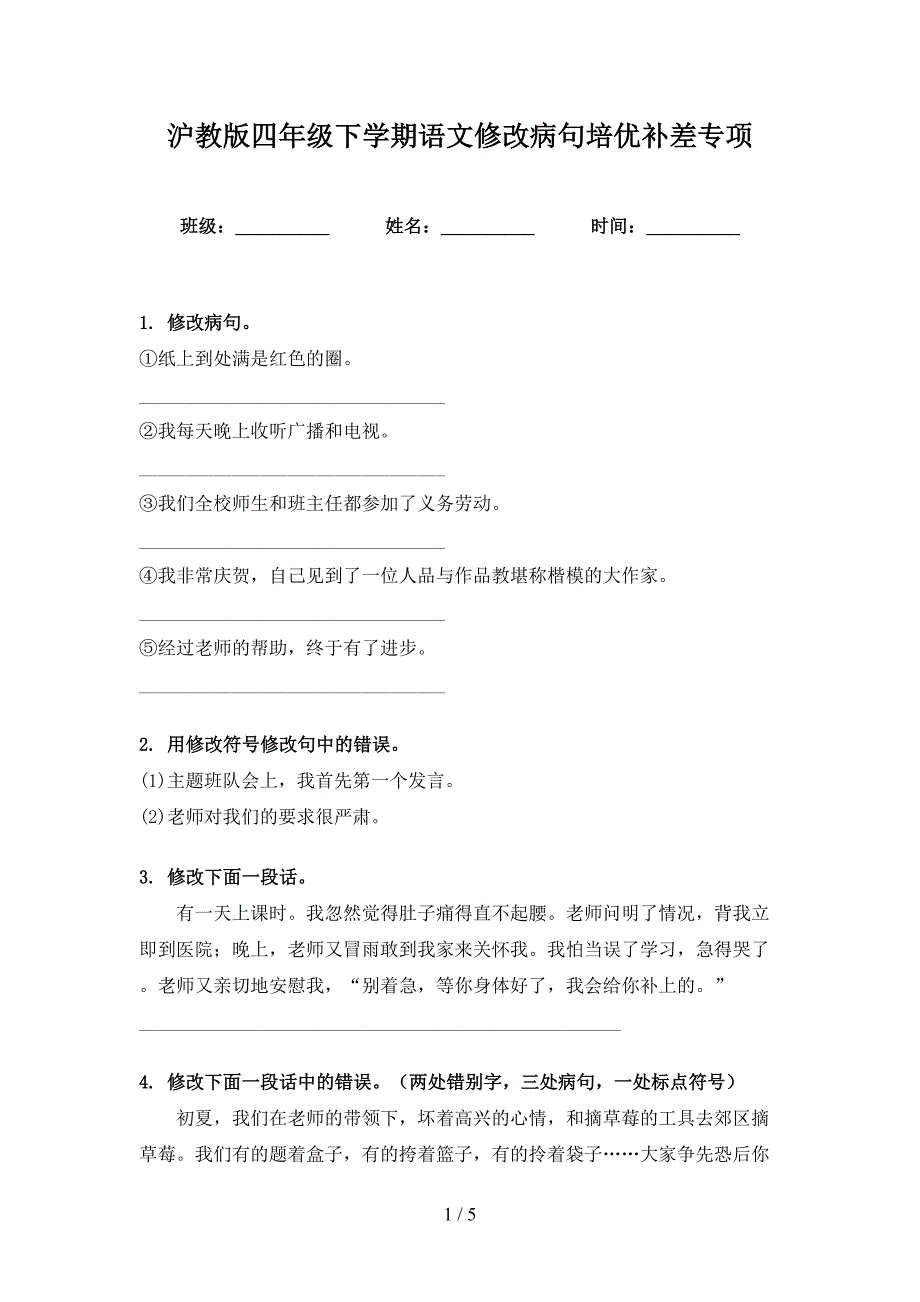 沪教版四年级下学期语文修改病句培优补差专项

班级：__________ 姓名：__________ 时间：__________

1. 修改病句。

①纸上到处满是红色的圈。

______________________________

②我每天晚上收听广播和电视。

______________________________

③我们全校师生和班主任都参加了义务劳动。

______________________________

④我非常庆贺，自己见到了一位人品与作品教堪称楷模的大作家。

______________________________

⑤经过老师的帮助，终于有了进步。

______________________________

2. 用修改符号修改句中的错误。

(1)主题班队会上，我首先第一个发言。

(2)老师对我们的要求很严肃。

3. 修改下面一段话。

有一天上课时。我忽然觉得肚子痛得直不起腰。老师问明了情况，背我立即到医院；晚上，老师又冒雨敢到我家来关怀我。我怕当误了学习，急得哭了。老师又亲切地安慰我，“别着急，等你身体好了，我会给你补上的。”

______________________________________________

4. 修改下面一段话中的错误。（两处错别字，三处病句，一处标点符号）

初夏，我们在老师的带领下，坏着高兴的心情，和摘草莓的工具去郊区摘草莓。我们有的题着盒子，有的挎着篮子，有的拎着袋子……大家争先恐后你

1 / 5